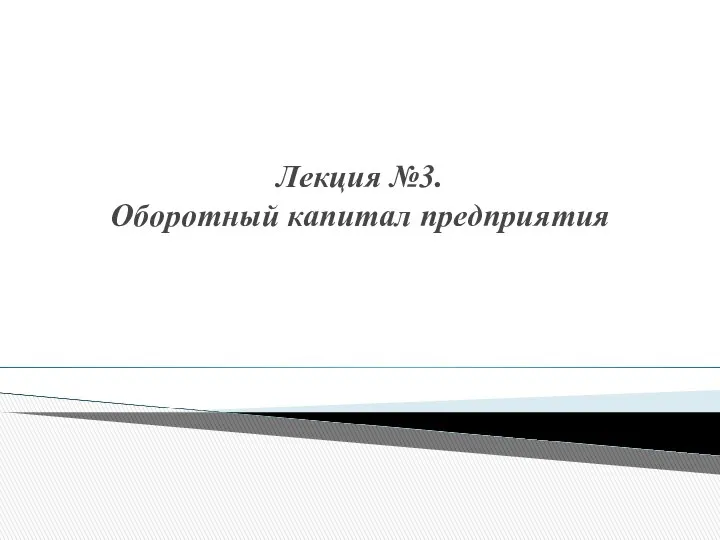 Лекция №3.
Оборотный капитал предприятия